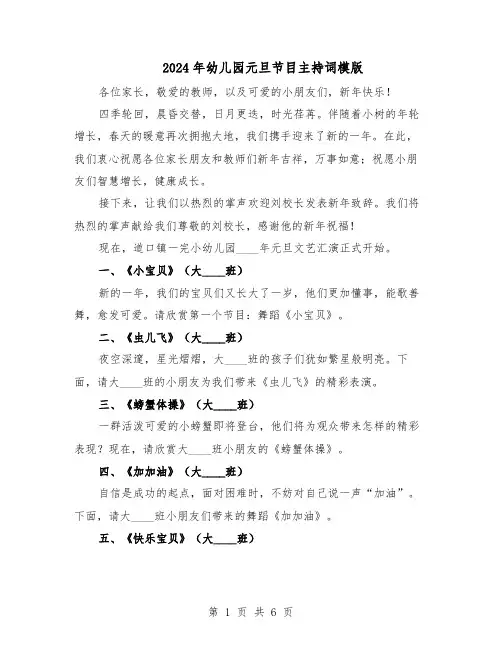 2024年幼儿园元旦节目主持词模版

各位家长，敬爱的教师，以及可爱的小朋友们，新年快乐！

四季轮回，晨昏交替，日月更迭，时光荏苒。伴随着小树的年轮增长，春天的暖意再次拥抱大地，我们携手迎来了新的一年。在此，我们衷心祝愿各位家长朋友和教师们新年吉祥，万事如意；祝愿小朋友们智慧增长，健康成长。

接下来，让我们以热烈的掌声欢迎刘校长发表新年致辞。我们将热烈的掌声献给我们尊敬的刘校长，感谢他的新年祝福！

现在，道口镇一完小幼儿园____年元旦文艺汇演正式开始。

一、《小宝贝》（大____班）

新的一年，我们的宝贝们又长大了一岁，他们更加懂事，能歌善舞，愈发可爱。请欣赏第一个节目：舞蹈《小宝贝》。

二、《虫儿飞》（大____班）

夜空深邃，星光熠熠，大____班的孩子们犹如繁星般明亮。下面，请大____班的小朋友为我们带来《虫儿飞》的精彩表演。

三、《螃蟹体操》（大____班）

一群活泼可爱的小螃蟹即将登台，他们将为观众带来怎样的精彩表现？现在，请欣赏大____班小朋友的《螃蟹体操》。

四、《加加油》（大____班）

自信是成功的起点，面对困难时，不妨对自己说一声“加油”。下面，请大____班小朋友们带来的舞蹈《加加油》。

五、《快乐宝贝》（大____班）

第 1 页 共 6 页